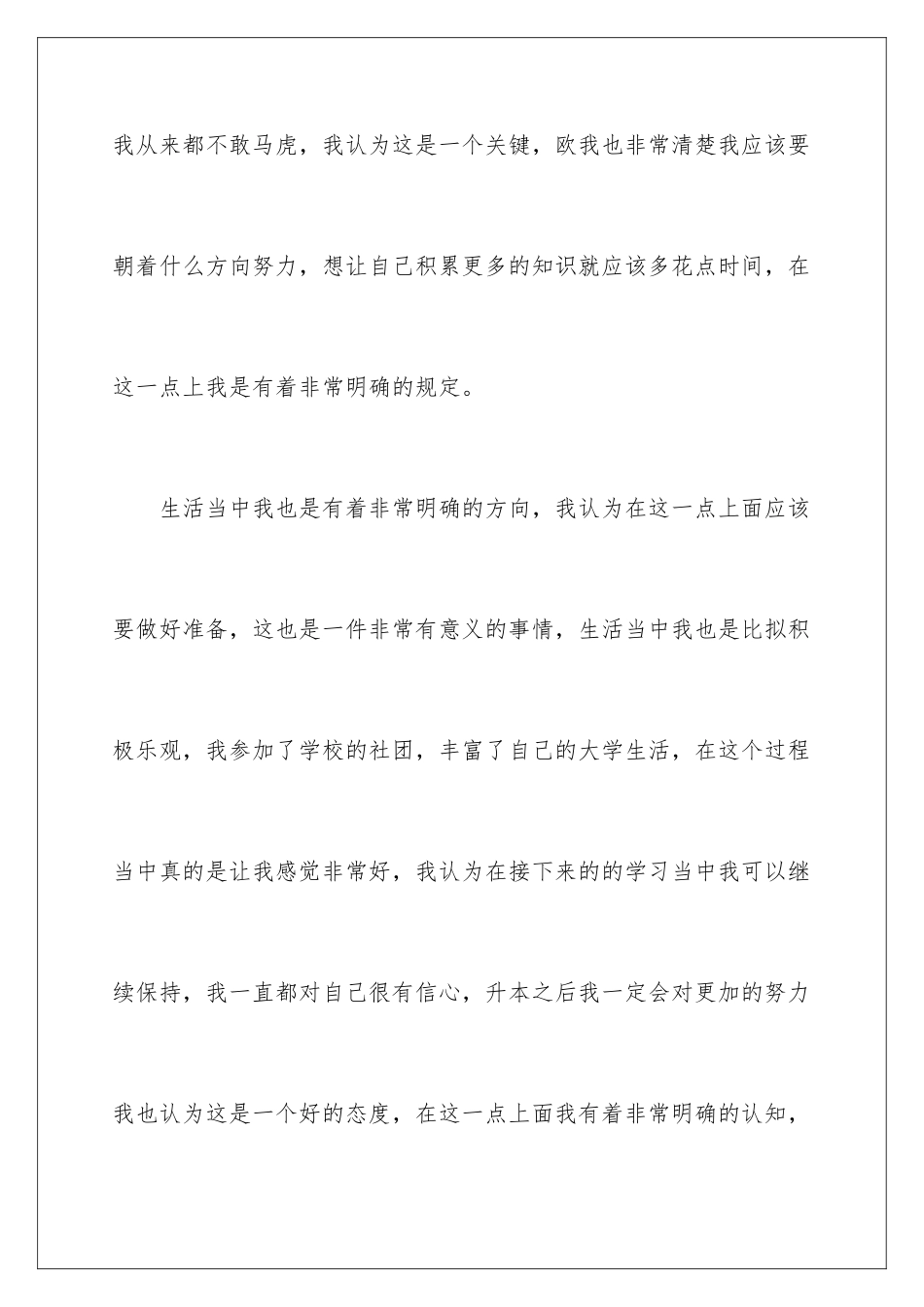 我从来都不敢马虎，我认为这是一个关键，欧我也非常清楚我应该要朝着什么方向努力，想让自己积累更多的知识就应该多花点时间，在这一点上我是有着非常明确的规定。

生活当中我也是有着非常明确的方向，我认为在这一点上面应该要做好准备，这也是一件非常有意义的事情，生活当中我也是比拟积极乐观，我参加了学校的社团，丰富了自己的大学生活，在这个过程当中真的是让我感觉非常好，我认为在接下来的的学习当中我可以继续保持，我一直都对自己很有信心，升本之后我一定会对更加的努力我也认为这是一个好的态度，在这一点上面我有着非常明确的认知，